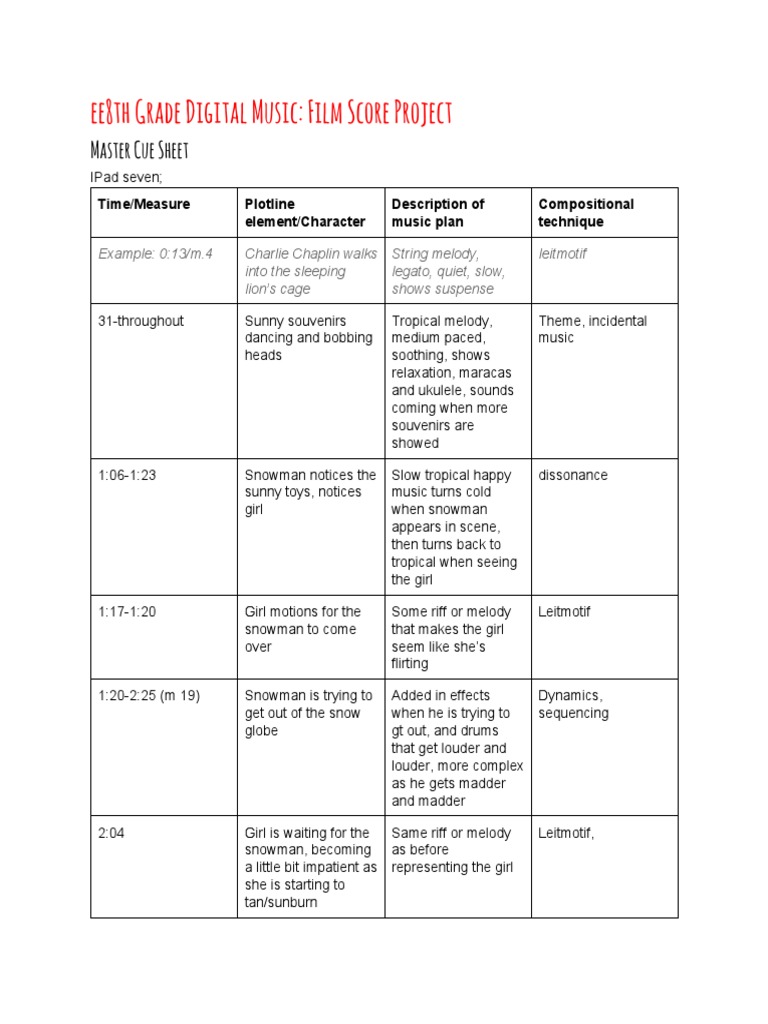 ee8th Grade Digital Music: Film Score Project

Master Cue Sheet

IPad seven;

| Time/Measure | Plotline element/Character | Description of music plan | Compositional technique |
|---|---|---|---|
| Example: 0:13/m.4 | Charlie Chaplin walks into the sleeping lion's cage | String melody, legato, quiet, slow, shows suspense | leitmotif |
| 31-throughout | Sunny souvenirs dancing and bobbing heads | Tropical melody, medium paced, soothing, shows relaxation, maracas and ukulele, sounds coming when more souvenirs are showed | Theme, incidental music |
| 1:06-1:23 | Snowman notices the sunny toys, notices girl | Slow tropical happy music turns cold when snowman appears in scene, then turns back to tropical when seeing the girl | dissonance |
| 1:17-1:20 | Girl motions for the snowman to come over | Some riff or melody that makes the girl seem like she's flirting | Leitmotif |
| 1:20-2:25 (m 19) | Snowman is trying to get out of the snow globe | Added in effects when he is trying to gt out, and drums that get louder and louder, more complex as he gets madder and madder | Dynamics, sequencing |
| 2:04 | Girl is waiting for the snowman, becoming a little bit impatient as she is starting to tan/sunburn | Same riff or melody as before representing the girl | Leitmotif, |